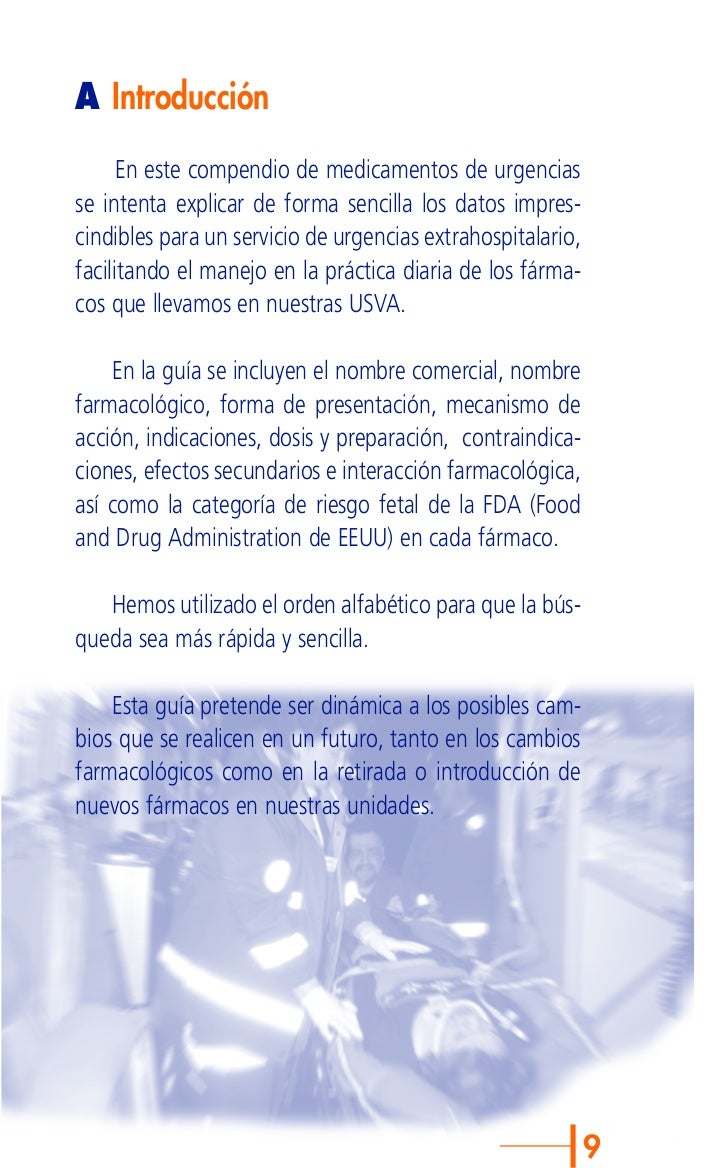 A Introducción

En este compendio de medicamentos de urgencias se intenta explicar de forma sencilla los datos imprescindibles para un servicio de urgencias extrahospitalario, facilitando el manejo en la práctica diaria de los fármacos que llevamos en nuestras USVA.

En la guía se incluyen el nombre comercial, nombre farmacológico, forma de presentación, mecanismo de acción, indicaciones, dosis y preparación, contraindicaciones, efectos secundarios e interacción farmacológica, así como la categoría de riesgo fetal de la FDA (Food and Drug Administration de EEUU) en cada fármaco.

Hemos utilizado el orden alfabético para que la búsqueda sea más rápida y sencilla.

Esta guía pretende ser dinámica a los posibles cambios que se realicen en un futuro, tanto en los cambios farmacológicos como en la retirada o introducción de nuevos fármacos en nuestras unidades.

9